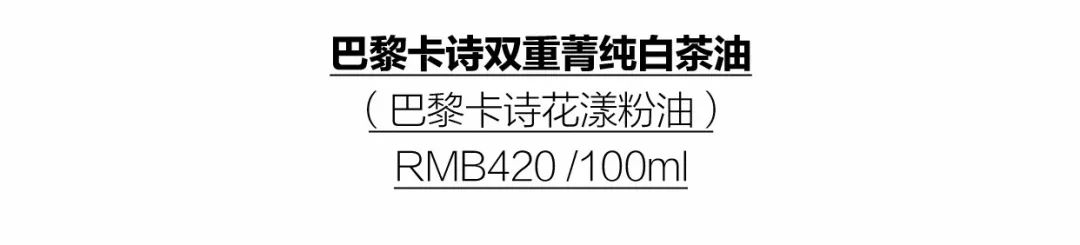 巴黎卡诗双重菁纯白茶油

（巴黎卡诗花漾粉油）

RMB420 /100ml